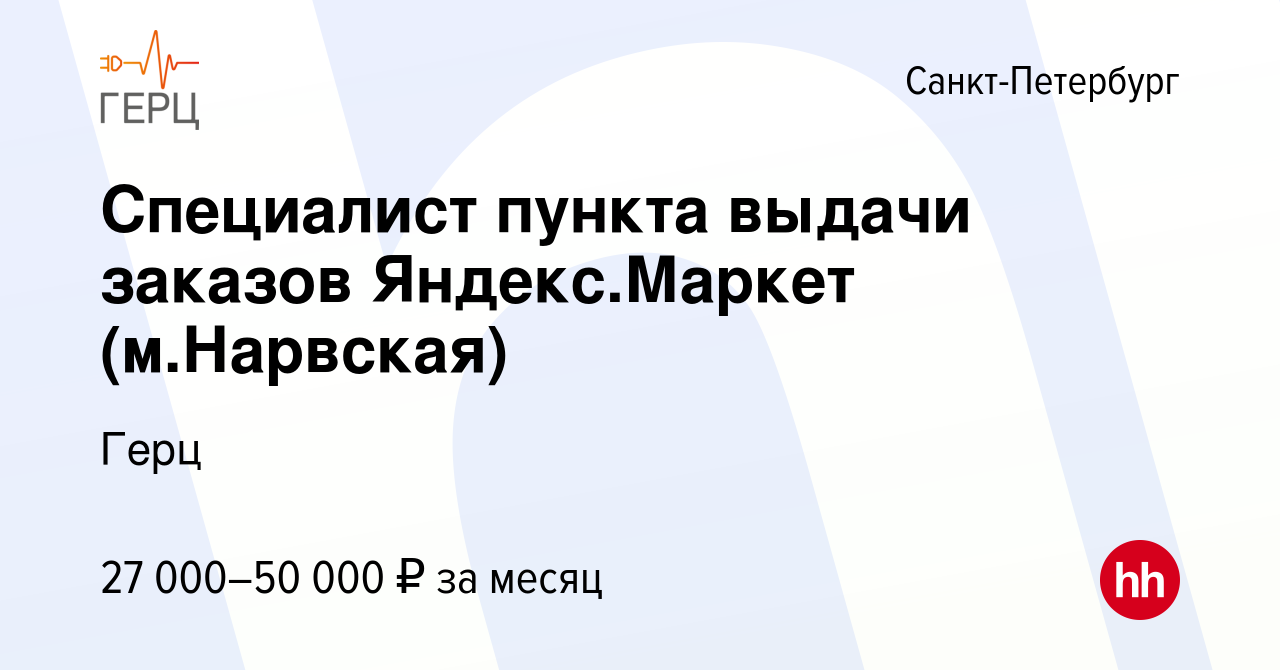 ГЕРЦ

Санкт-Петербург

Специалист пункта выдачи заказов Яндекс.Маркет (м.Нарвская)

Герц

27 000–50 000 ₽ за месяц

hh